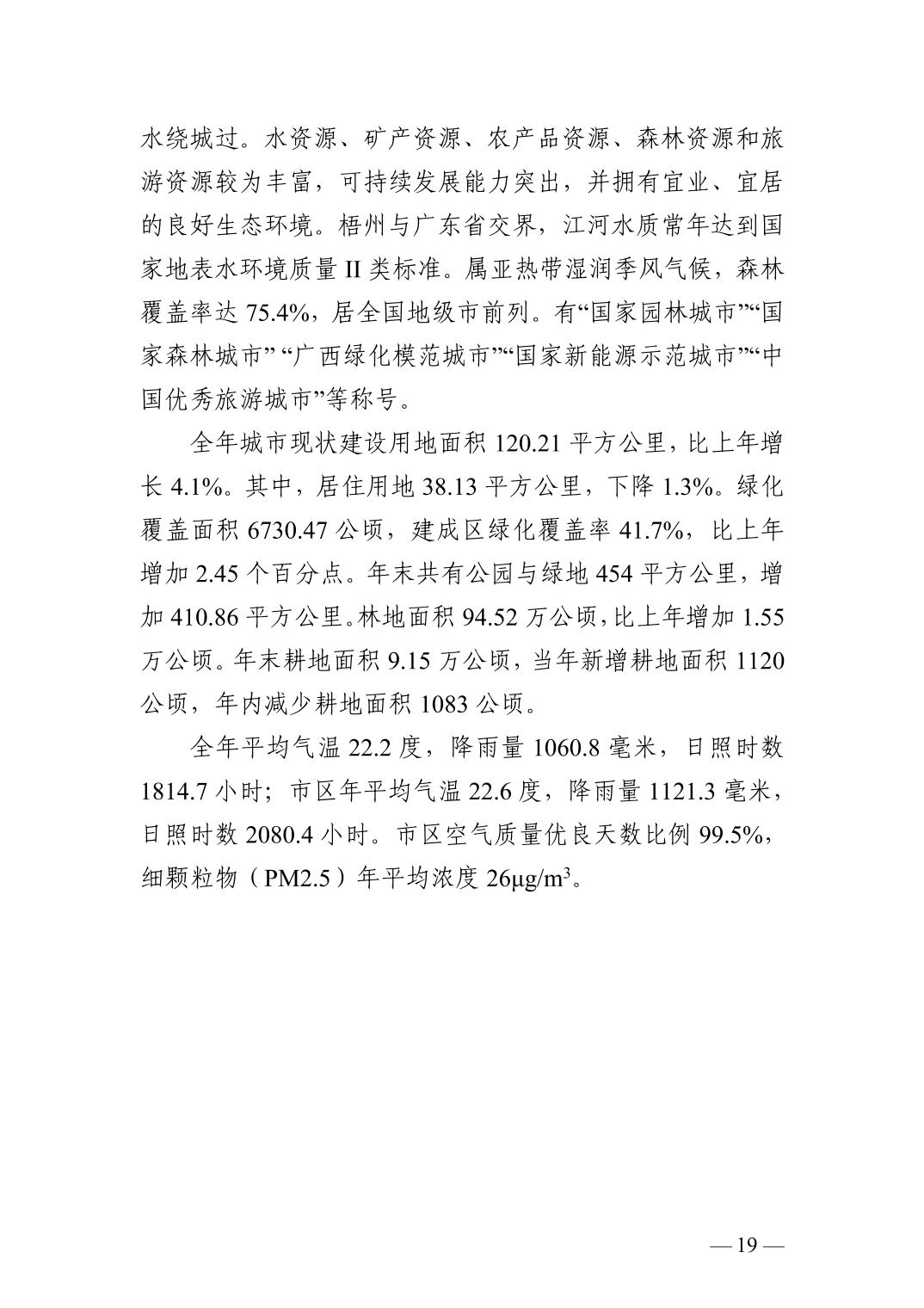 水绕城过。水资源、矿产资源、农产品资源、森林资源和旅游资源较为丰富，可持续发展能力突出，并拥有宜业、宜居的良好生态环境。梧州与广东省交界，江河水质常年达到国家地表水环境质量 II 类标准。属亚热带湿润季风气候，森林覆盖率达 75.4%，居全国地级市前列。有“国家园林城市”“国家森林城市” “广西绿化模范城市”“国家新能源示范城市”“中国优秀旅游城市”等称号。

全年城市现状建设用地面积 120.21 平方公里，比上年增长 4.1%。其中，居住用地 38.13 平方公里，下降 1.3%。绿化覆盖面积 6730.47 公顷，建成区绿化覆盖率 41.7%，比上年增加 2.45 个百分点。年末共有公园与绿地 454 平方公里，增加 410.86 平方公里。林地面积 94.52 万公顷，比上年增加 1.55 万公顷。年末耕地面积 9.15 万公顷，当年新增耕地面积 1120 公顷，年内减少耕地面积 1083 公顷。

全年平均气温 22.2 度，降雨量 1060.8 毫米，日照时数 1814.7 小时；市区年平均气温 22.6 度，降雨量 1121.3 毫米，日照时数 2080.4 小时。市区空气质量优良天数比例 99.5%，细颗粒物（PM2.5）年平均浓度 26μg/m$^3$。

— 19 —